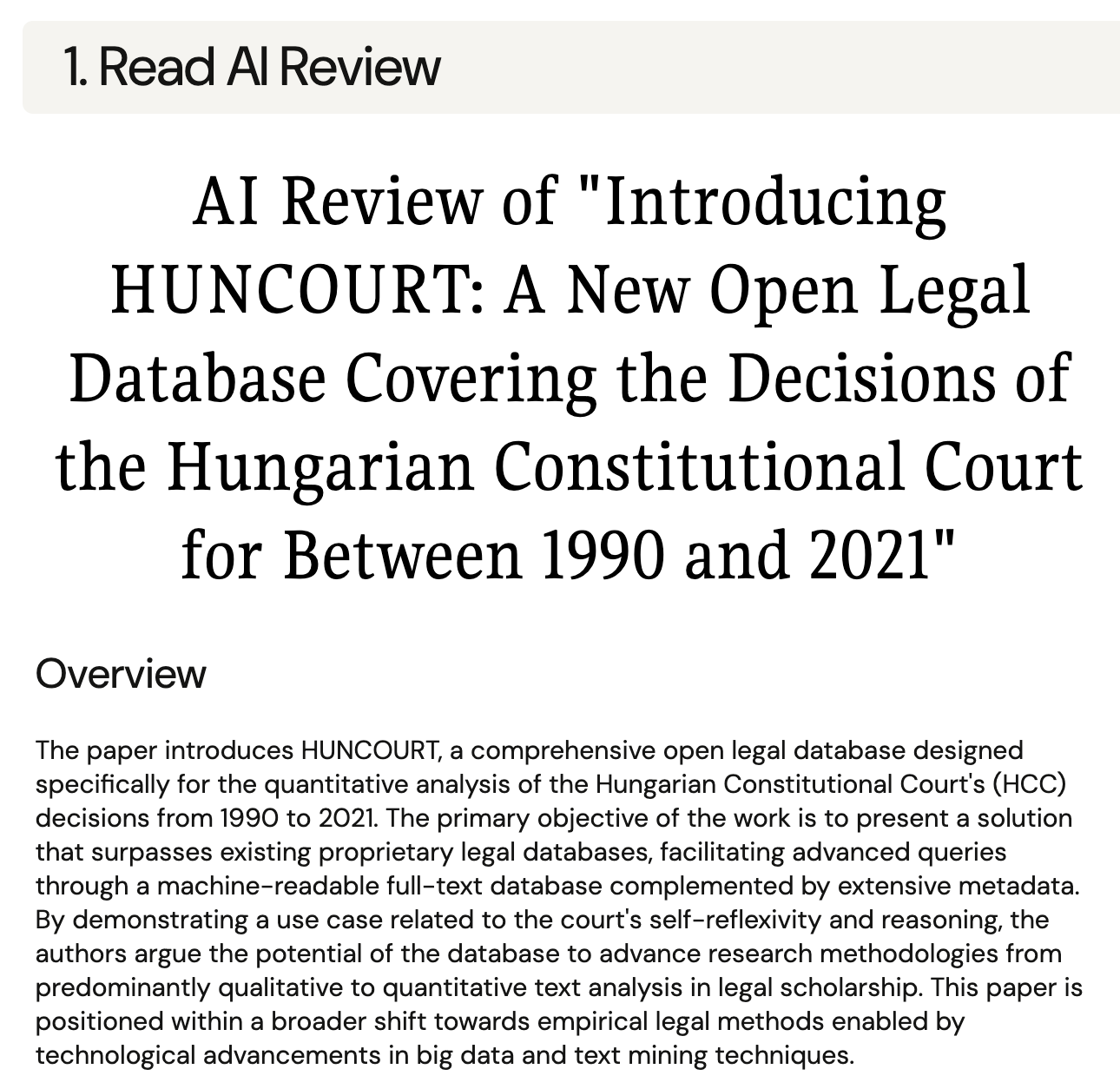 1. Read AI Review

AI Review of "Introducing HUNCOURT: A New Open Legal Database Covering the Decisions of the Hungarian Constitutional Court for Between 1990 and 2021"

Overview

The paper introduces HUNCOURT, a comprehensive open legal database designed specifically for the quantitative analysis of the Hungarian Constitutional Court's (HCC) decisions from 1990 to 2021. The primary objective of the work is to present a solution that surpasses existing proprietary legal databases, facilitating advanced queries through a machine-readable full-text database complemented by extensive metadata. By demonstrating a use case related to the court's self-reflexivity and reasoning, the authors argue the potential of the database to advance research methodologies from predominantly qualitative to quantitative text analysis in legal scholarship. This paper is positioned within a broader shift towards empirical legal methods enabled by technological advancements in big data and text mining techniques.